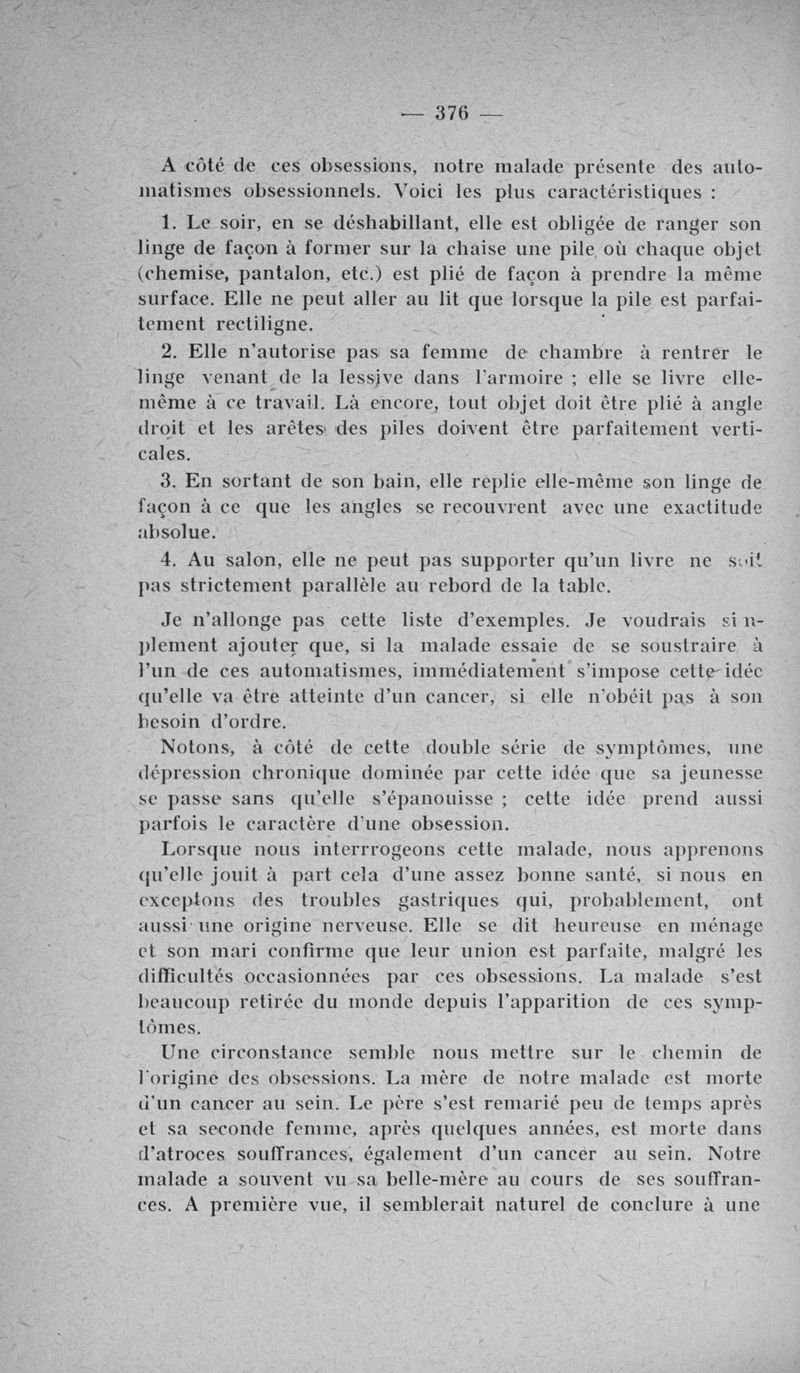 — 376 —

A côté de ces obsessions, notre malade présente des automatismes obsessionnels. Voici les plus caractéristiques :

1. Le soir, en se déshabillant, elle est obligée de ranger son linge de façon à former sur la chaise une pile où chaque objet (chemise, pantalon, etc.) est plié de façon à prendre la même surface. Elle ne peut aller au lit que lorsque la pile est parfaitement rectiligne.

2. Elle n'autorise pas sa femme de chambre à rentrer le linge venant de la lessive dans l'armoire ; elle se livre elle-même à ce travail. Là encore, tout objet doit être plié à angle droit et les arêtes des piles doivent être parfaitement verticales.

3. En sortant de son bain, elle replie elle-même son linge de façon à ce que les angles se recouvrent avec une exactitude absolue.

4. Au salon, elle ne peut pas supporter qu'un livre ne soit pas strictement parallèle au rebord de la table.

Je n'allonge pas cette liste d'exemples. Je voudrais simplement ajouter que, si la malade essaie de se soustraire à l'un de ces automatismes, immédiatement s'impose cette idée qu'elle va être atteinte d'un cancer, si elle n'obéit pas à son besoin d'ordre.

Notons, à côté de cette double série de symptômes, une dépression chronique dominée par cette idée que sa jeunesse se passe sans qu'elle s'épanouisse ; cette idée prend aussi parfois le caractère d'une obsession.

Lorsque nous interrrogeons cette malade, nous apprenons qu'elle jouit à part cela d'une assez bonne santé, si nous en exceptons des troubles gastriques qui, probablement, ont aussi une origine nerveuse. Elle se dit heureuse en ménage et son mari confirme que leur union est parfaite, malgré les difficultés occasionnées par ces obsessions. La malade s'est beaucoup retirée du monde depuis l'apparition de ces symptômes.

Une circonstance semble nous mettre sur le chemin de l'origine des obsessions. La mère de notre malade est morte d'un cancer au sein. Le père s'est remarié peu de temps après et sa seconde femme, après quelques années, est morte dans d'atroces souffrances, également d'un cancer au sein. Notre malade a souvent vu sa belle-mère au cours de ses souffrances. A première vue, il semblerait naturel de conclure à une